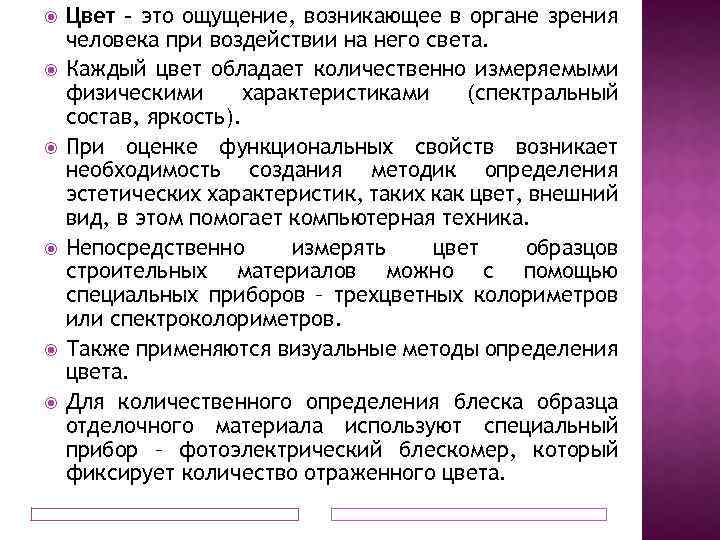 Цвет – это ощущение, возникающее в органе зрения человека при воздействии на него света.

Каждый цвет обладает количественно измеряемыми физическими характеристиками (спектральный состав, яркость).

При оценке функциональных свойств возникает необходимость создания методик определения эстетических характеристик, таких как цвет, внешний вид, в этом помогает компьютерная техника.

Непосредственно измерять цвет образцов строительных материалов можно с помощью специальных приборов – трехцветных колориметров или спектроколориметров.

Также применяются визуальные методы определения цвета.

Для количественного определения блеска образца отделочного материала используют специальный прибор – фотоэлектрический блескомер, который фиксирует количество отраженного цвета.